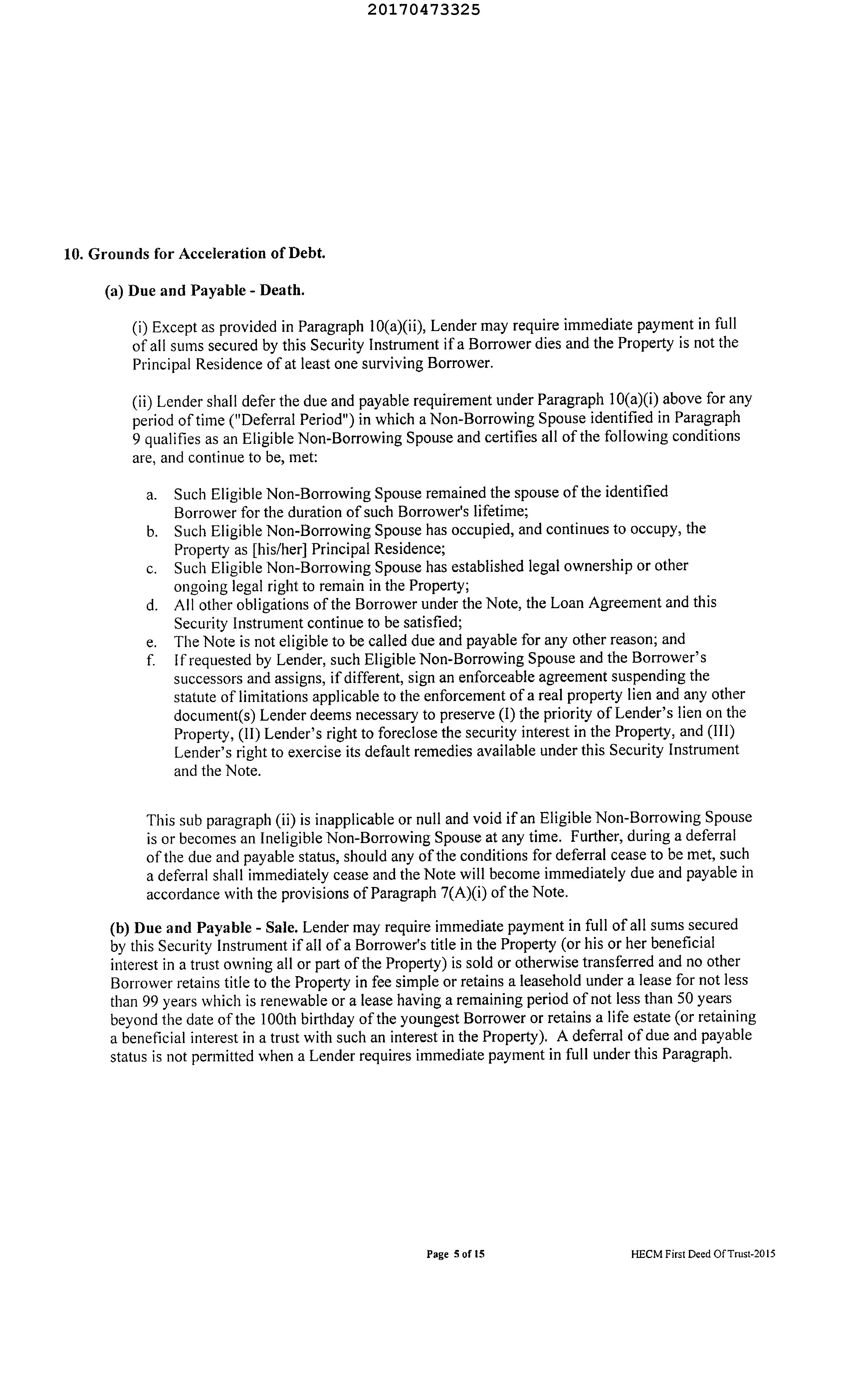 20170473325

10. Grounds for Acceleration of Debt.

(a) Due and Payable - Death.

(i) Except as provided in Paragraph 10(a)(ii), Lender may require immediate payment in full of all sums secured by this Security Instrument if a Borrower dies and the Property is not the Principal Residence of at least one surviving Borrower.

(ii) Lender shall defer the due and payable requirement under Paragraph 10(a)(i) above for any period of time ("Deferral Period") in which a Non-Borrowing Spouse identified in Paragraph 9 qualifies as an Eligible Non-Borrowing Spouse and certifies all of the following conditions are, and continue to be, met:

a. Such Eligible Non-Borrowing Spouse remained the spouse of the identified Borrower for the duration of such Borrower's lifetime;
b. Such Eligible Non-Borrowing Spouse has occupied, and continues to occupy, the Property as [his/her] Principal Residence;
c. Such Eligible Non-Borrowing Spouse has established legal ownership or other ongoing legal right to remain in the Property;
d. All other obligations of the Borrower under the Note, the Loan Agreement and this Security Instrument continue to be satisfied;
e. The Note is not eligible to be called due and payable for any other reason; and
f. If requested by Lender, such Eligible Non-Borrowing Spouse and the Borrower's successors and assigns, if different, sign an enforceable agreement suspending the statute of limitations applicable to the enforcement of a real property lien and any other document(s) Lender deems necessary to preserve (I) the priority of Lender's lien on the Property, (II) Lender's right to foreclose the security interest in the Property, and (III) Lender's right to exercise its default remedies available under this Security Instrument and the Note.

This sub paragraph (ii) is inapplicable or null and void if an Eligible Non-Borrowing Spouse is or becomes an Ineligible Non-Borrowing Spouse at any time. Further, during a deferral of the due and payable status, should any of the conditions for deferral cease to be met, such a deferral shall immediately cease and the Note will become immediately due and payable in accordance with the provisions of Paragraph 7(A)(i) of the Note.

(b) Due and Payable - Sale. Lender may require immediate payment in full of all sums secured by this Security Instrument if all of a Borrower's title in the Property (or his or her beneficial interest in a trust owning all or part of the Property) is sold or otherwise transferred and no other Borrower retains title to the Property in fee simple or retains a leasehold under a lease for not less than 99 years which is renewable or a lease having a remaining period of not less than 50 years beyond the date of the 100th birthday of the youngest Borrower or retains a life estate (or retaining a beneficial interest in a trust with such an interest in the Property). A deferral of due and payable status is not permitted when a Lender requires immediate payment in full under this Paragraph.

Page 5 of 15

HECM First Deed Of Trust-2015